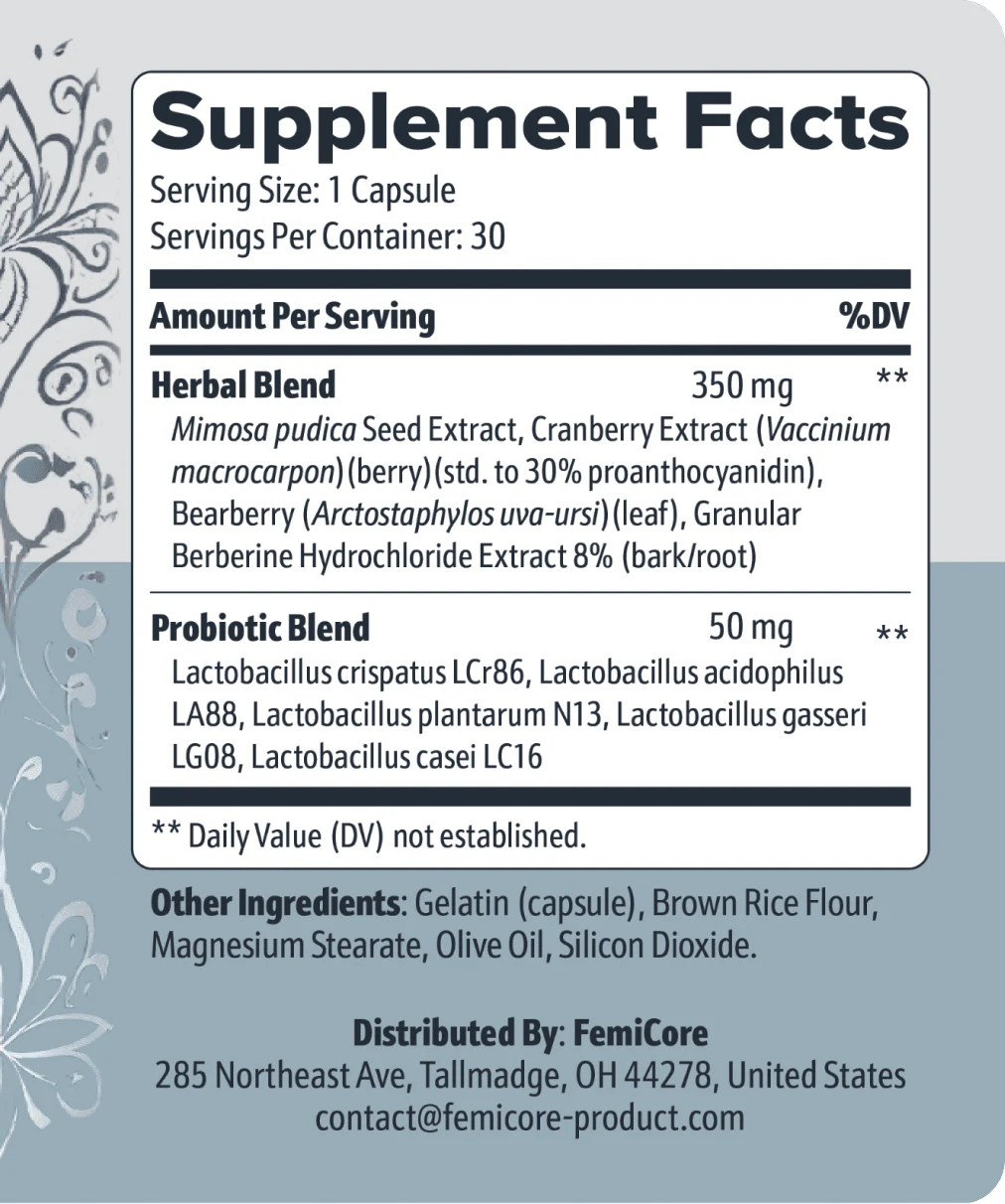 Supplement Facts

Serving Size: 1 Capsule
Servings Per Container: 30

| Amount Per Serving | | %DV |
|---|---|---|
| Herbal Blend | 350 mg | ** |
| Mimosa pudica Seed Extract, Cranberry Extract (Vaccinium macrocarpon)(berry)(std. to 30% proanthocyanidin), Bearberry (Arctostaphylos uva-ursi)(leaf), Granular Berberine Hydrochloride Extract 8% (bark/root) | | |
| Probiotic Blend | 50 mg | ** |
| Lactobacillus crispatus LCr86, Lactobacillus acidophilus LA88, Lactobacillus plantarum N13, Lactobacillus gasseri LG08, Lactobacillus casei LC16 | | |

** Daily Value (DV) not established.

Other Ingredients: Gelatin (capsule), Brown Rice Flour, Magnesium Stearate, Olive Oil, Silicon Dioxide.

Distributed By: FemiCore
285 Northeast Ave, Tallmadge, OH 44278, United States
contact@femicore-product.com